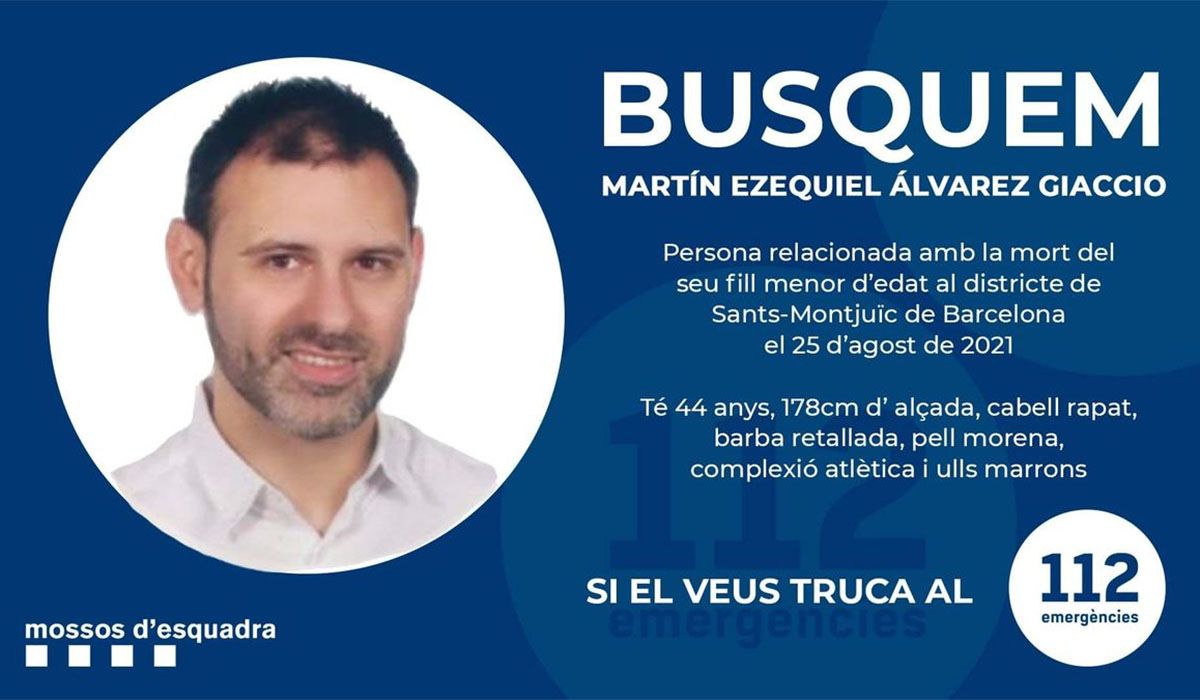 BUSQUEM
MARTÍN EZEQUIEL ÁLVAREZ GIACCIO

Persona relacionada amb la mort del seu fill menor d'edat al districte de Sants-Montjuïc de Barcelona el 25 d'agost de 2021

Té 44 anys, 178cm d' alçada, cabell rapat, barba retallada, pell morena, complexió atlètica i ulls marrons

112
emergències

SI EL VEUS TRUCA AL

112
emergències

mossos d'esquadra